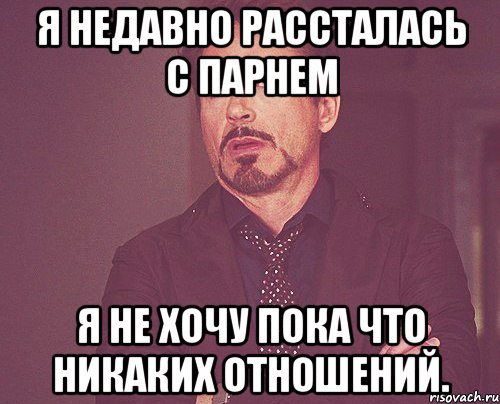 Я НЕДАВНО РАССТАЛАСЬ С ПАРНЕМ

Я НЕ ХОЧУ ПОКА ЧТО НИКАКИХ ОТНОШЕНИЙ.

risovach.ru